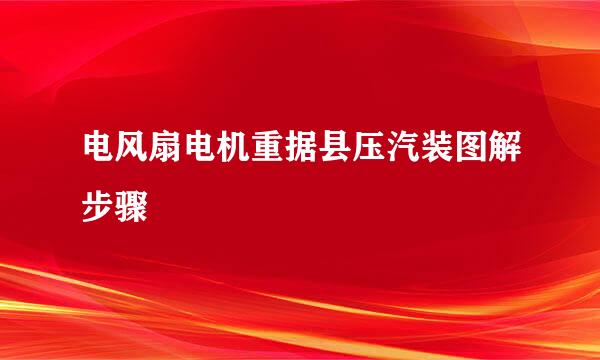 电风扇电机重据县压汽装图解步骤